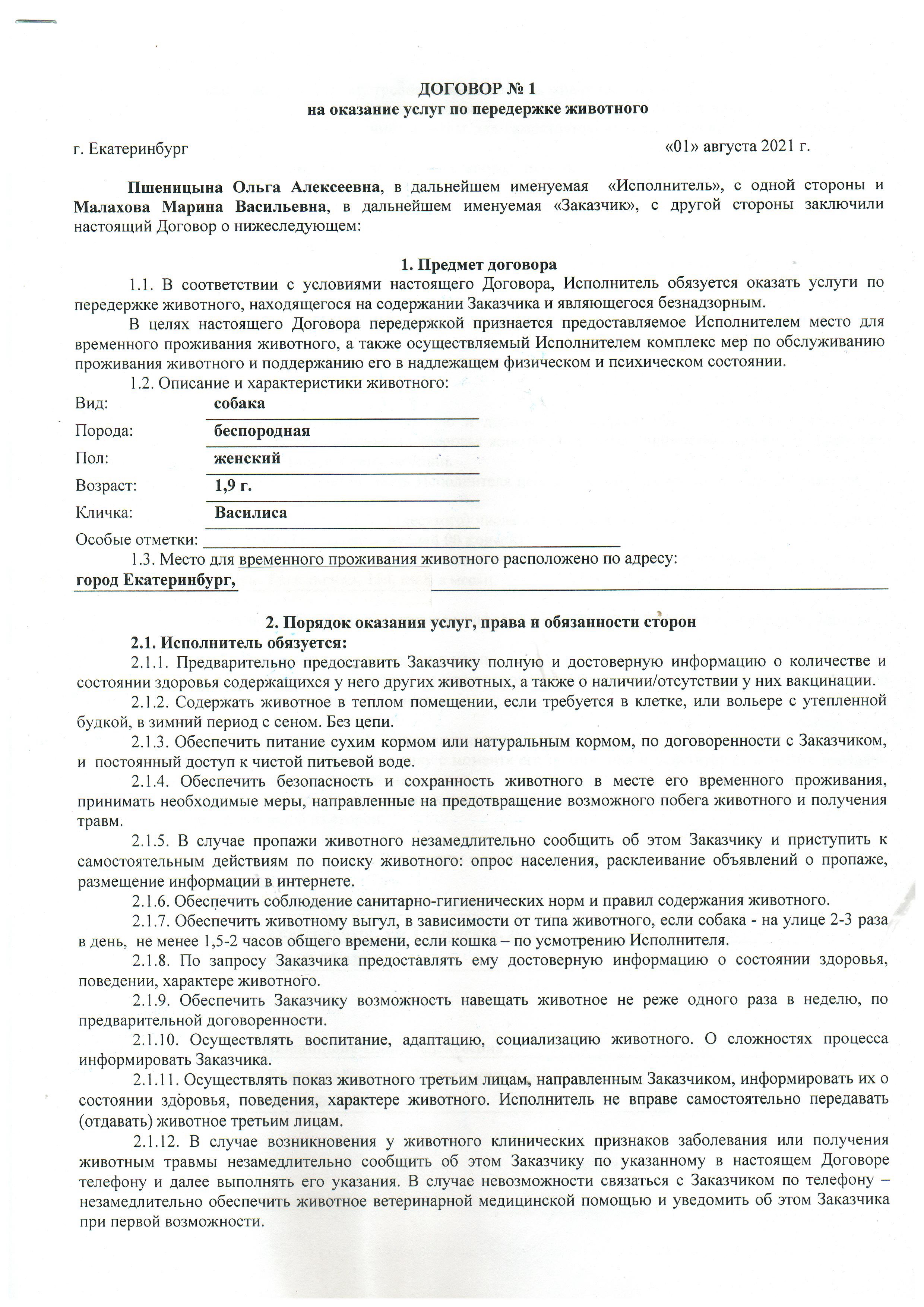 ДОГОВОР № 1
на оказание услуг по передержке животного

г. Екатеринбург «01» августа 2021 г.

Пшеницына Ольга Алексеевна, в дальнейшем именуемая «Исполнитель», с одной стороны и Малахова Марина Васильевна, в дальнейшем именуемая «Заказчик», с другой стороны заключили настоящий Договор о нижеследующем:

1. Предмет договора

1.1. В соответствии с условиями настоящего Договора, Исполнитель обязуется оказать услуги по передержке животного, находящегося на содержании Заказчика и являющегося безнадзорным.

В целях настоящего Договора передержкой признается предоставляемое Исполнителем место для временного проживания животного, а также осуществляемый Исполнителем комплекс мер по обслуживанию проживания животного и поддержанию его в надлежащем физическом и психическом состоянии.

1.2. Описание и характеристики животного:

Вид: собака

Порода: беспородная

Пол: женский

Возраст: 1,9 г.

Кличка: Василиса

Особые отметки:

1.3. Место для временного проживания животного расположено по адресу:

город Екатеринбург,

2. Порядок оказания услуг, права и обязанности сторон

2.1. Исполнитель обязуется:

2.1.1. Предварительно предоставить Заказчику полную и достоверную информацию о количестве и состоянии здоровья содержащихся у него других животных, а также о наличии/отсутствии у них вакцинации.

2.1.2. Содержать животное в теплом помещении, если требуется в клетке, или вольере с утепленной будкой, в зимний период с сеном. Без цепи.

2.1.3. Обеспечить питание сухим кормом или натуральным кормом, по договоренности с Заказчиком, и постоянный доступ к чистой питьевой воде.

2.1.4. Обеспечить безопасность и сохранность животного в месте его временного проживания, принимать необходимые меры, направленные на предотвращение возможного побега животного и получения травм.

2.1.5. В случае пропажи животного незамедлительно сообщить об этом Заказчику и приступить к самостоятельным действиям по поиску животного: опрос населения, расклеивание объявлений о пропаже, размещение информации в интернете.

2.1.6. Обеспечить соблюдение санитарно-гигиенических норм и правил содержания животного.

2.1.7. Обеспечить животному выгул, в зависимости от типа животного, если собака - на улице 2-3 раза в день, не менее 1,5-2 часов общего времени, если кошка – по усмотрению Исполнителя.

2.1.8. По запросу Заказчика предоставлять ему достоверную информацию о состоянии здоровья, поведении, характере животного.

2.1.9. Обеспечить Заказчику возможность навещать животное не реже одного раза в неделю, по предварительной договоренности.

2.1.10. Осуществлять воспитание, адаптацию, социализацию животного. О сложностях процесса информировать Заказчика.

2.1.11. Осуществлять показ животного третьим лицам, направленным Заказчиком, информировать их о состоянии здоровья, поведения, характере животного. Исполнитель не вправе самостоятельно передавать (отдавать) животное третьим лицам.

2.1.12. В случае возникновения у животного клинических признаков заболевания или получения животным травмы незамедлительно сообщить об этом Заказчику по указанному в настоящем Договоре телефону и далее выполнять его указания. В случае невозможности связаться с Заказчиком по телефону – незамедлительно обеспечить животное ветеринарной медицинской помощью и уведомить об этом Заказчика при первой возможности.